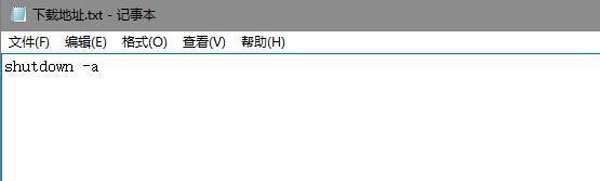 下载地址.txt - 记事本

文件(F) 编辑(E) 格式(O) 查看(V) 帮助(H)

shutdown -a